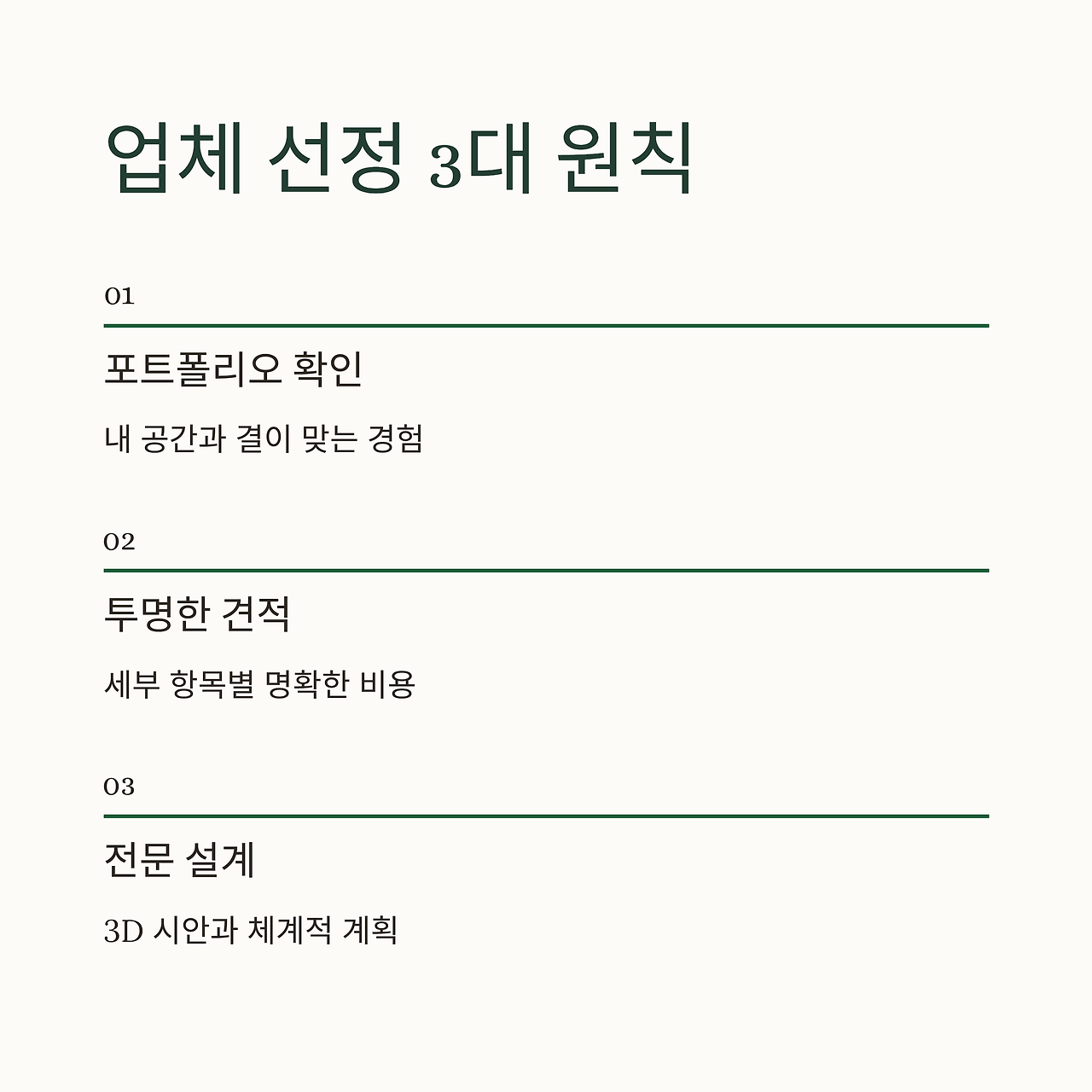 업체 선정 3대 원칙

01

포트폴리오 확인

내 공간과 결이 맞는 경험

02

투명한 견적

세부 항목별 명확한 비용

03

전문 설계

3D 시안과 체계적 계획